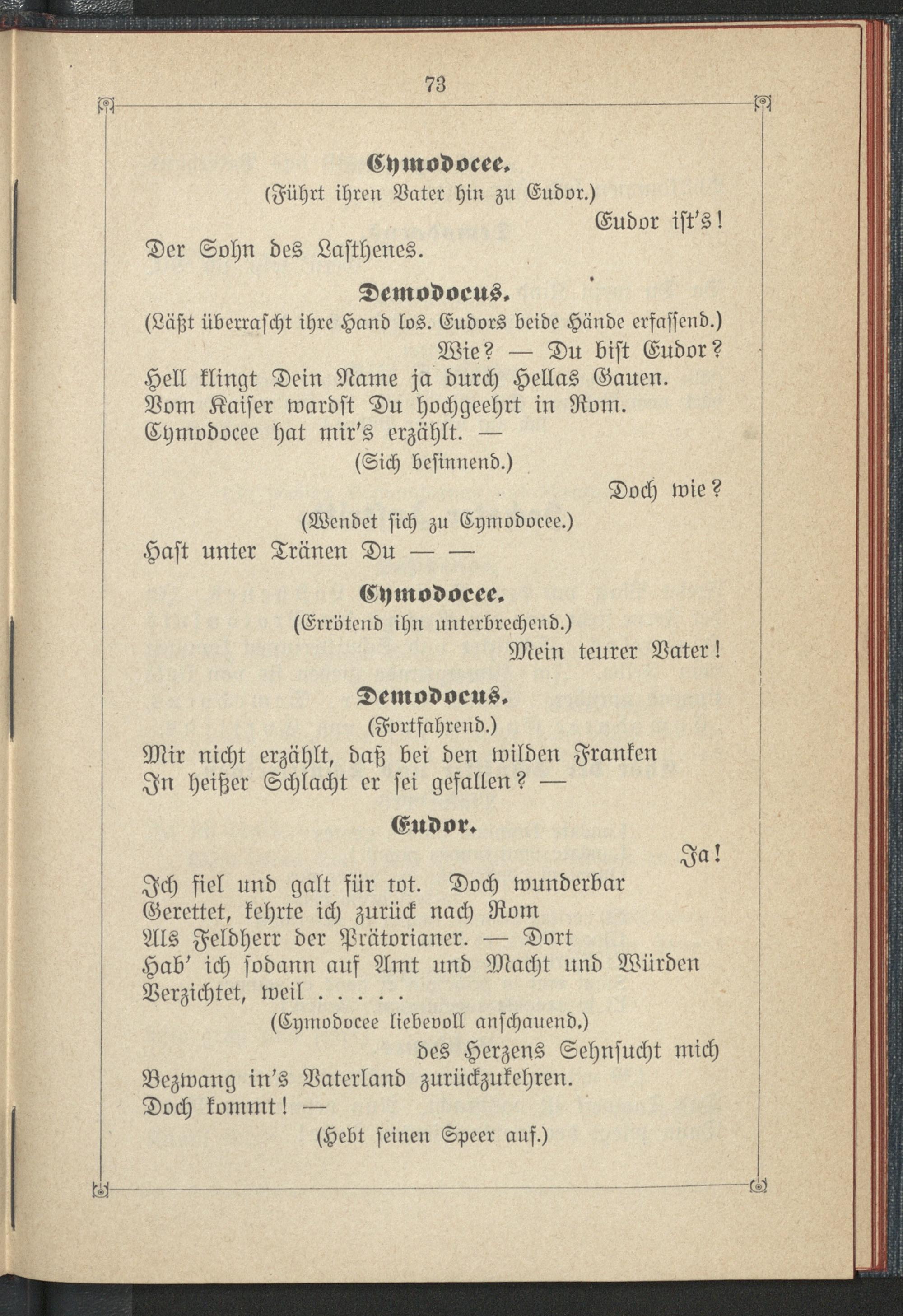 73

Cymodocee.

(Führt ihren Vater hin zu Eudor.)

Eudor ist's!

Der Sohn des Lasthenes.

Demodocus.

(Läßt überrascht ihre Hand los. Eudors beide Hände erfassend.)

Wie? — Du bist Eudor?
Hell klingt Dein Name ja durch Hellas Gauen.
Vom Kaiser wardst Du hochgeehrt in Rom.
Cymodocee hat mir's erzählt. —

(Sich besinnend.)

Doch wie?

(Wendet sich zu Cymodocee.)

Hast unter Tränen Du — —

Cymodocee.

(Errötend ihn unterbrechend.)

Mein teurer Vater!

Demodocus.

(Fortfahrend.)

Mir nicht erzählt, daß bei den wilden Franken
In heißer Schlacht er sei gefallen? —

Eudor.

Ja!

Ich fiel und galt für tot. Doch wunderbar
Gerettet, kehrte ich zurück nach Rom
Als Feldherr der Prätorianer. — Dort
Hab' ich sodann auf Amt und Macht und Würden
Verzichtet, weil . . . . .

(Cymodocee liebevoll anschauend.)

des Herzens Sehnsucht mich
Bezwang in's Vaterland zurückzukehren.
Doch kommt! —

(Hebt seinen Speer auf.)